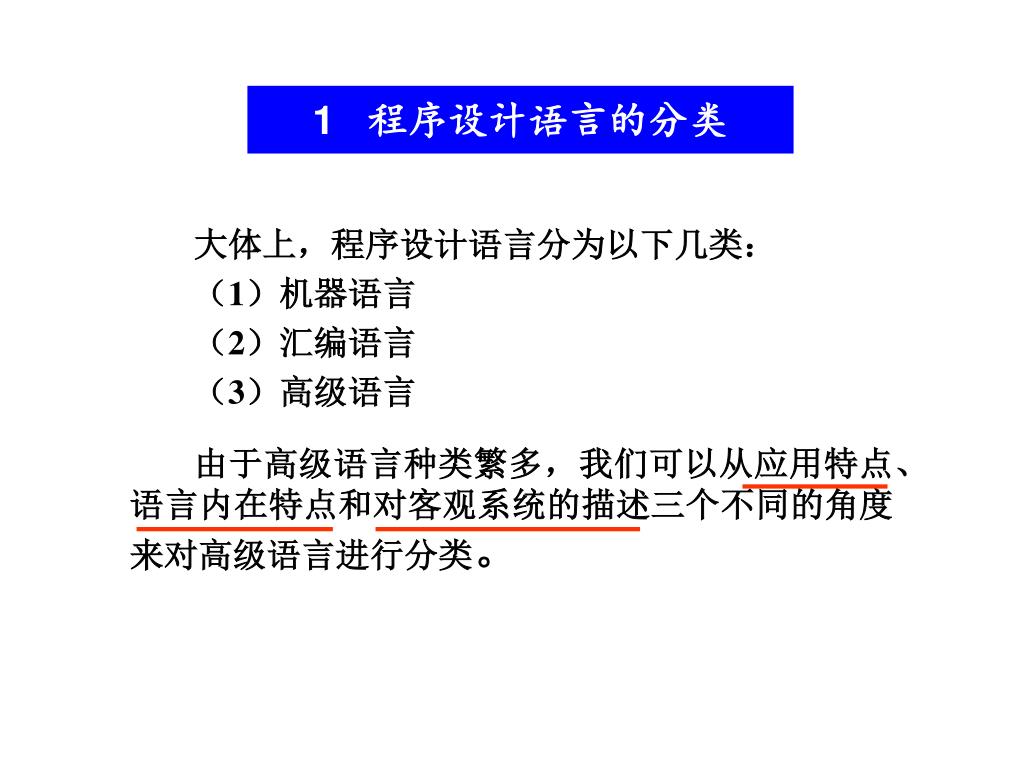 1 程序设计语言的分类

大体上，程序设计语言分为以下几类：
（1）机器语言
（2）汇编语言
（3）高级语言

由于高级语言种类繁多，我们可以从应用特点、语言内在特点和对客观系统的描述三个不同的角度来对高级语言进行分类。